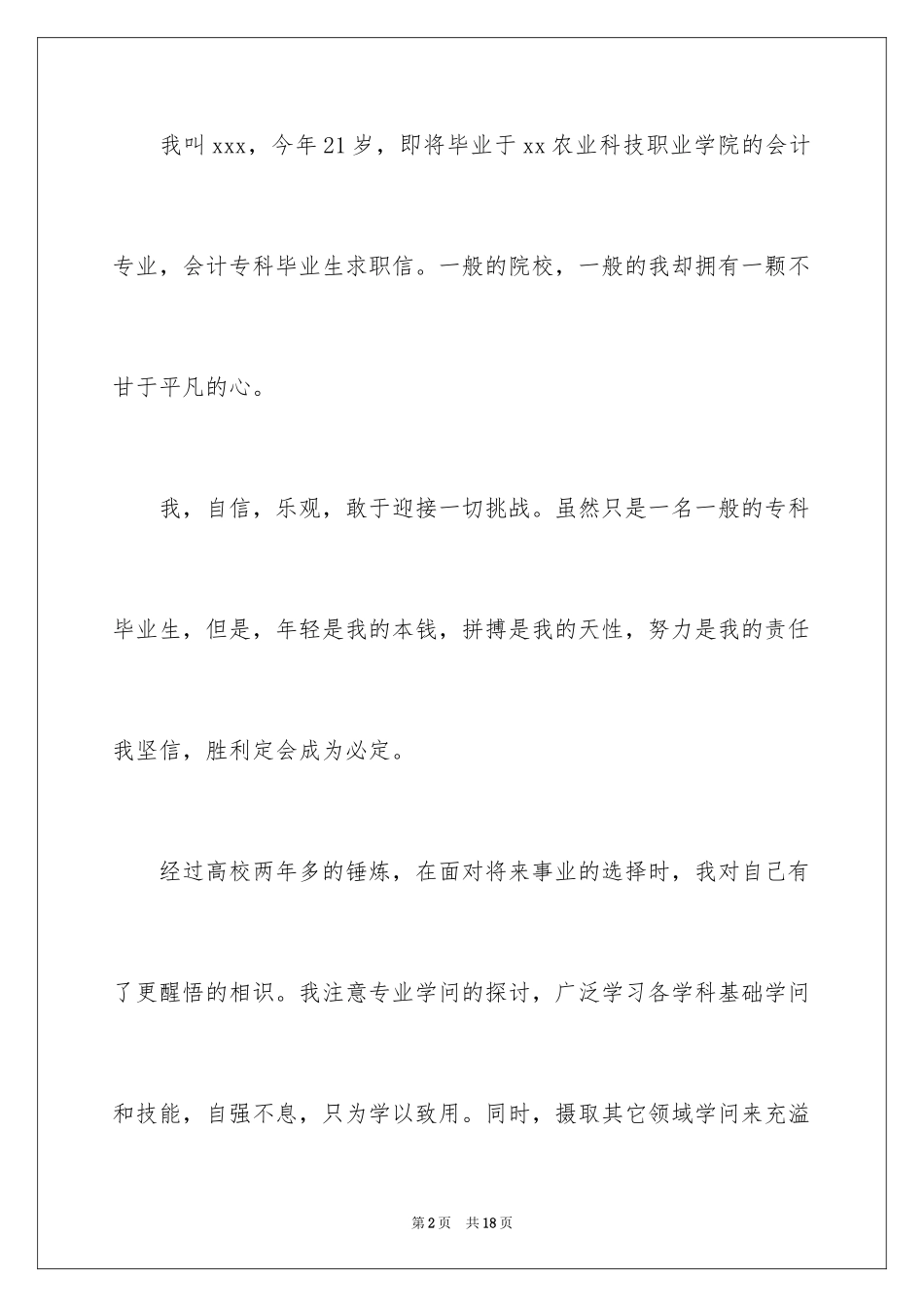 我叫xxx，今年21岁，即将毕业于xx农业科技职业学院的会计专业，会计专科毕业生求职信。一般的院校，一般的我却拥有一颗不甘于平凡的心。

我，自信，乐观，敢于迎接一切挑战。虽然只是一名一般的专科毕业生，但是，年轻是我的本钱，拼搏是我的天性，努力是我的责任我坚信，胜利定会成为必定。

经过高校两年多的锤炼，在面对将来事业的选择时，我对自己有了更醒悟的相识。我注意专业学问的探讨，广泛学习各学科基础学问和技能，自强不息，只为学以致用。同时，摄取其它领域学问来充溢

第2页　共18页